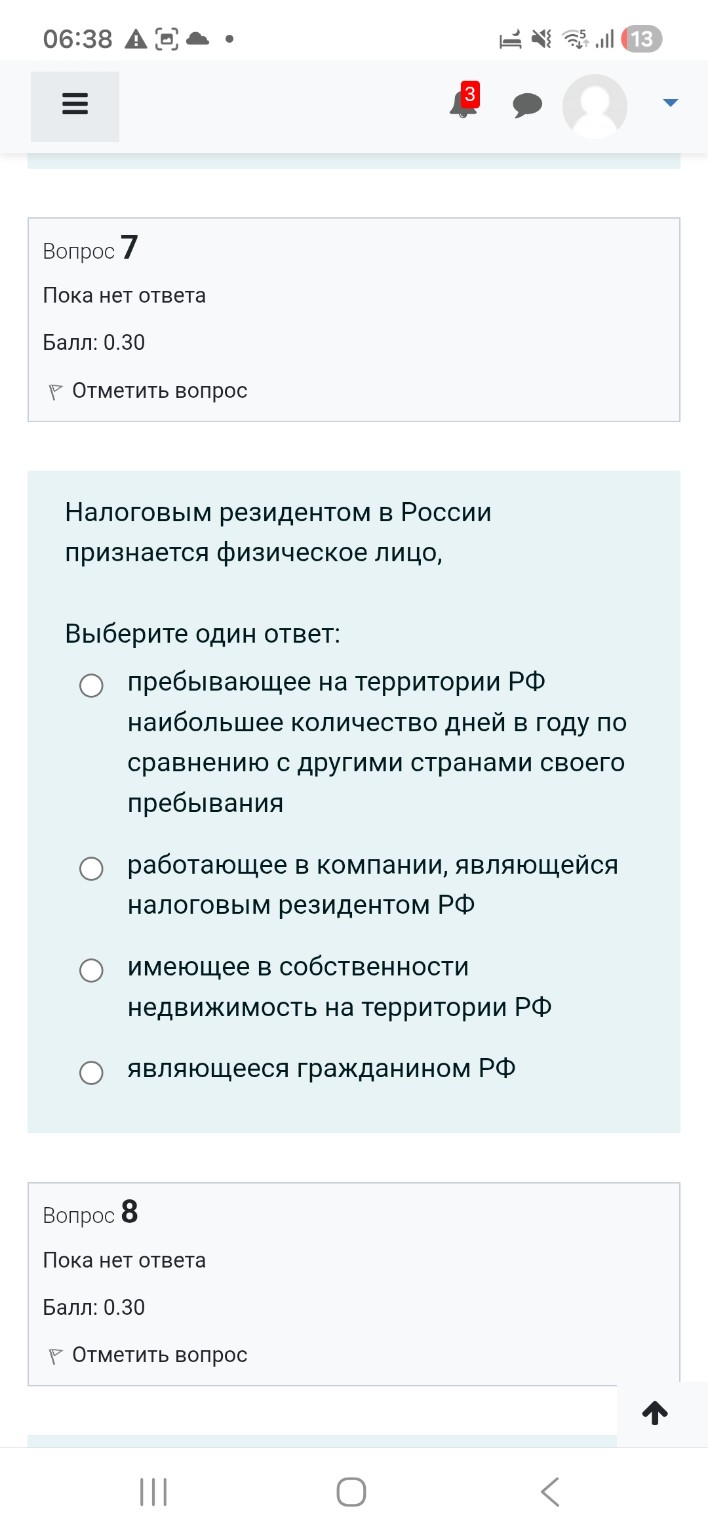 06:38

13

3

Вопрос 7

Пока нет ответа

Балл: 0.30

Отметить вопрос

Налоговым резидентом в России признается физическое лицо,

Выберите один ответ:

пребывающее на территории РФ наибольшее количество дней в году по сравнению с другими странами своего пребывания

работающее в компании, являющейся налоговым резидентом РФ

имеющее в собственности недвижимость на территории РФ

являющееся гражданином РФ

Вопрос 8

Пока нет ответа

Балл: 0.30

Отметить вопрос